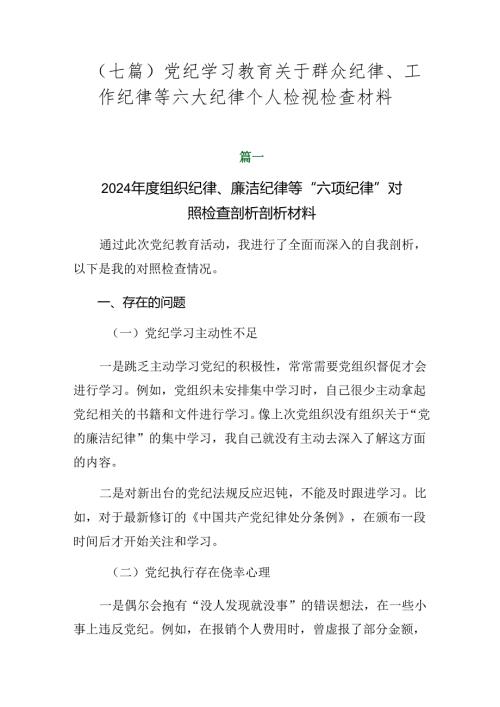 （七篇）党纪学习教育关于群众纪律、工作纪律等六大纪律个人检视检查材料

篇一

2024年度组织纪律、廉洁纪律等“六项纪律”对照检查剖析剖析材料

通过此次党纪教育活动，我进行了全面而深入的自我剖析，以下是我的对照检查情况。

一、存在的问题

（一）党纪学习主动性不足

一是跳乏主动学习党纪的积极性，常常需要党组织督促才会进行学习。例如，党组织未安排集中学习时，自己很少主动拿起党纪相关的书籍和文件进行学习。像上次党组织没有组织关于“党的廉洁纪律”的集中学习，我自己就没有主动去深入了解这方面的内容。

二是对新出台的党纪法规反应迟钝，不能及时跟进学习。比如，对于最新修订的《中国共产党纪律处分条例》，在颁布一段时间后才开始关注和学习。

（二）党纪执行存在侥幸心理

一是偶尔会抱有“没人发现就没事”的错误想法，在一些小事上违反党纪。例如，在报销个人费用时，曾虚报了部分金额，